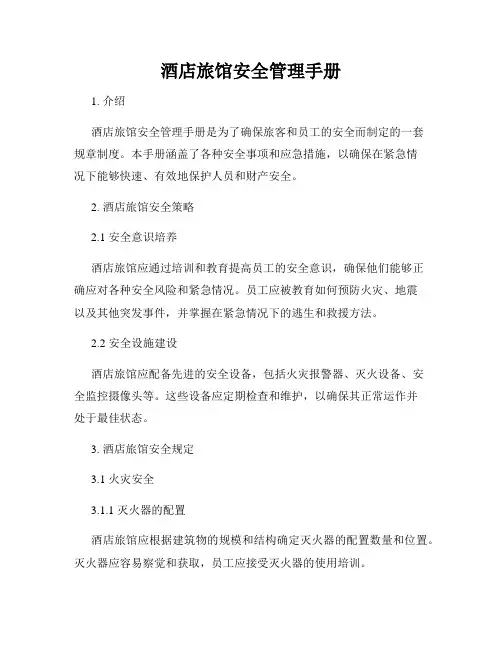 酒店旅馆安全管理手册

1. 介绍

酒店旅馆安全管理手册是为了确保旅客和员工的安全而制定的一套规章制度。本手册涵盖了各种安全事项和应急措施，以确保在紧急情况下能够快速、有效地保护人员和财产安全。

2. 酒店旅馆安全策略

2.1 安全意识培养

酒店旅馆应通过培训和教育提高员工的安全意识，确保他们能够正确应对各种安全风险和紧急情况。员工应被教育如何预防火灾、地震以及其他突发事件，并掌握在紧急情况下的逃生和救援方法。

2.2 安全设施建设

酒店旅馆应配备先进的安全设备，包括火灾报警器、灭火设备、安全监控摄像头等。这些设备应定期检查和维护，以确保其正常运作并处于最佳状态。

3. 酒店旅馆安全规定

3.1 火灾安全

3.1.1 灭火器的配置

酒店旅馆应根据建筑物的规模和结构确定灭火器的配置数量和位置。灭火器应容易察觉和获取，员工应接受灭火器的使用培训。